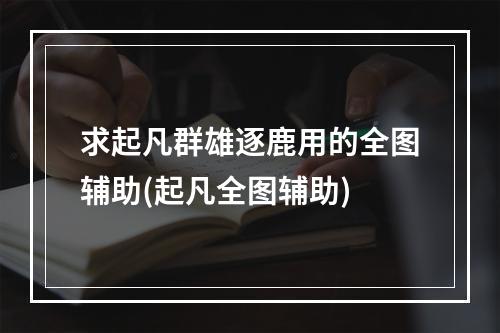 求起凡群雄逐鹿用的全图辅助(起凡全图辅助)